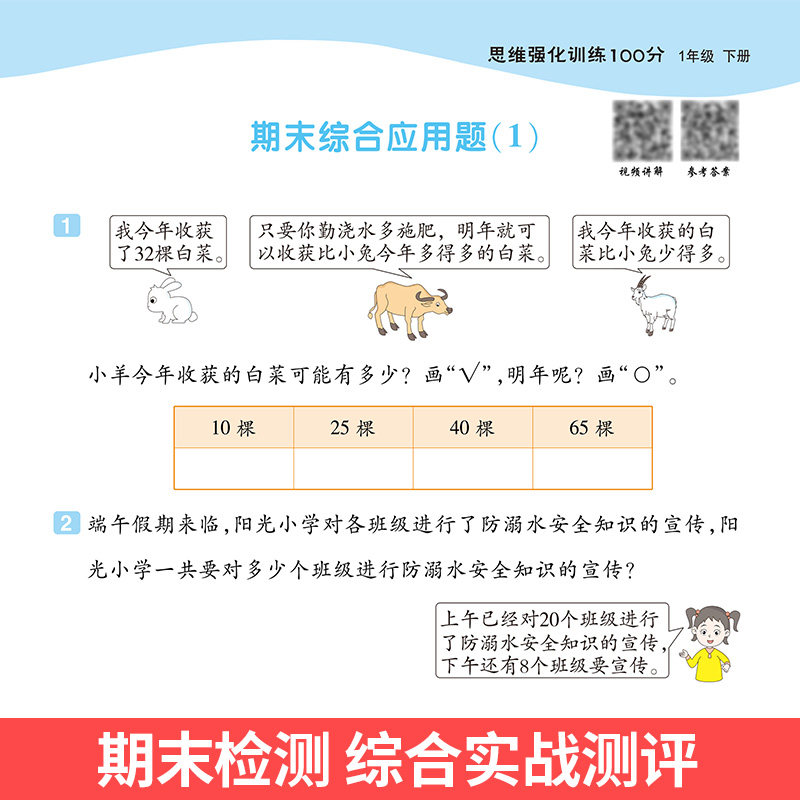 思维强化训练100分 1年级 下册

期末综合应用题(1)

视频讲解 参考答案

1 我今年收获了32棵白菜。

只要你勤浇水多施肥，明年就可以收获比小兔今年多得多的白菜。

我今年收获的白菜比小兔少得多。

小羊今年收获的白菜可能有多少？画“√”，明年呢？画“○”。

| 10 棵 | 25 棵 | 40 棵 | 65 棵 |
|---|---|---|---|
| | | | |

2 端午假期来临，阳光小学对各班级进行了防溺水安全知识的宣传，阳光小学一共要对多少个班级进行防溺水安全知识的宣传？

上午已经对20个班级进行了防溺水安全知识的宣传，下午还有8个班级要宣传。

期末检测 综合实战测评